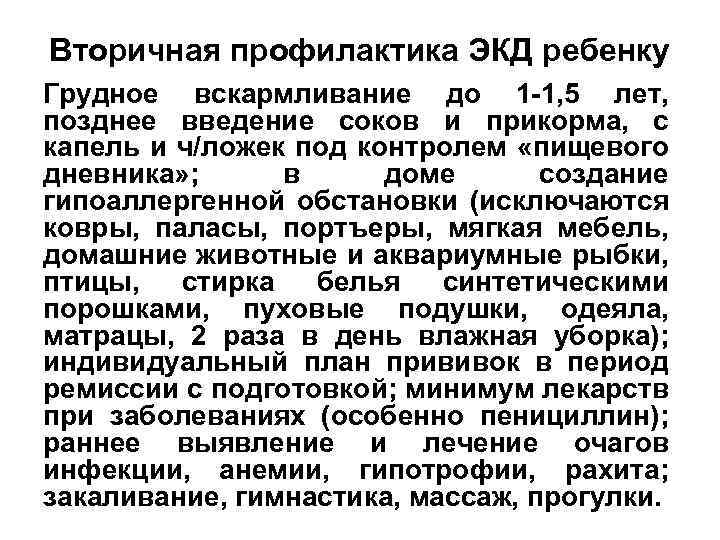 Вторичная профилактика ЭКД ребенку

Грудное вскармливание до 1-1,5 лет, позднее введение соков и прикорма, с капель и ч/ложек под контролем «пищевого дневника»; в доме создание гипоаллергенной обстановки (исключаются ковры, паласы, портъеры, мягкая мебель, домашние животные и аквариумные рыбки, птицы, стирка белья синтетическими порошками, пуховые подушки, одеяла, матрацы, 2 раза в день влажная уборка); индивидуальный план прививок в период ремиссии с подготовкой; минимум лекарств при заболеваниях (особенно пенициллин); раннее выявление и лечение очагов инфекции, анемии, гипотрофии, рахита; закаливание, гимнастика, массаж, прогулки.